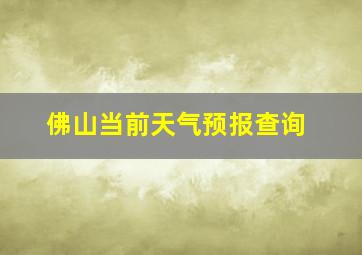 佛山当前天气预报查询